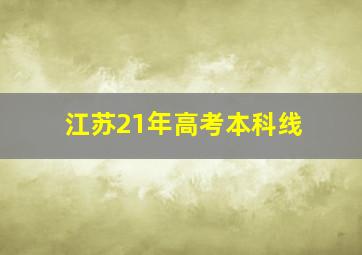 江苏21年高考本科线